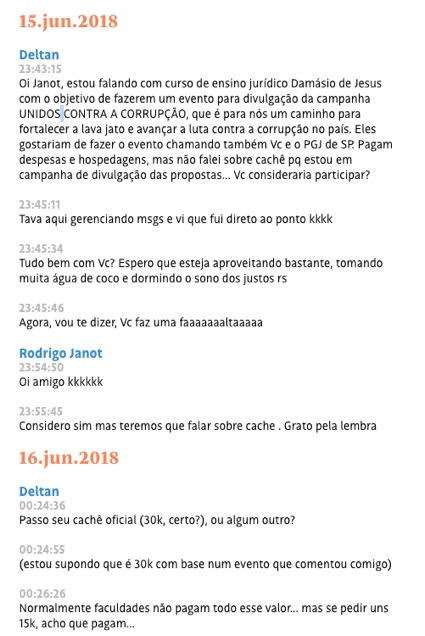 15.jun.2018

Deltan
23:43:15
Oi Janot, estou falando com curso de ensino jurídico Damásio de Jesus com o objetivo de fazerem um evento para divulgação da campanha UNIDOS CONTRA A CORRUPÇÃO, que é para nós um caminho para fortalecer a lava jato e avançar a luta contra a corrupção no país. Eles gostariam de fazer o evento chamando também Vc e o PGJ de SP. Pagam despesas e hospedagens, mas não falei sobre cachê pq estou em campanha de divulgação das propostas... Vc consideraria participar?

23:45:11
Tava aqui gerenciando msgs e vi que fui direto ao ponto kkkk

23:45:34
Tudo bem com Vc? Espero que esteja aproveitando bastante, tomando muita água de coco e dormindo o sono dos justos rs

23:45:46
Agora, vou te dizer, Vc faz uma faaaaaaaltaaaaa

Rodrigo Janot
23:54:50
Oi amigo kkkkkk

23:55:45
Considero sim mas teremos que falar sobre cache . Grato pela lembra

16.jun.2018

Deltan
00:24:36
Passo seu cachê oficial (30k, certo?), ou algum outro?

00:24:55
(estou supondo que é 30k com base num evento que comentou comigo)

00:26:26
Normalmente faculdades não pagam todo esse valor... mas se pedir uns 15k, acho que pagam...